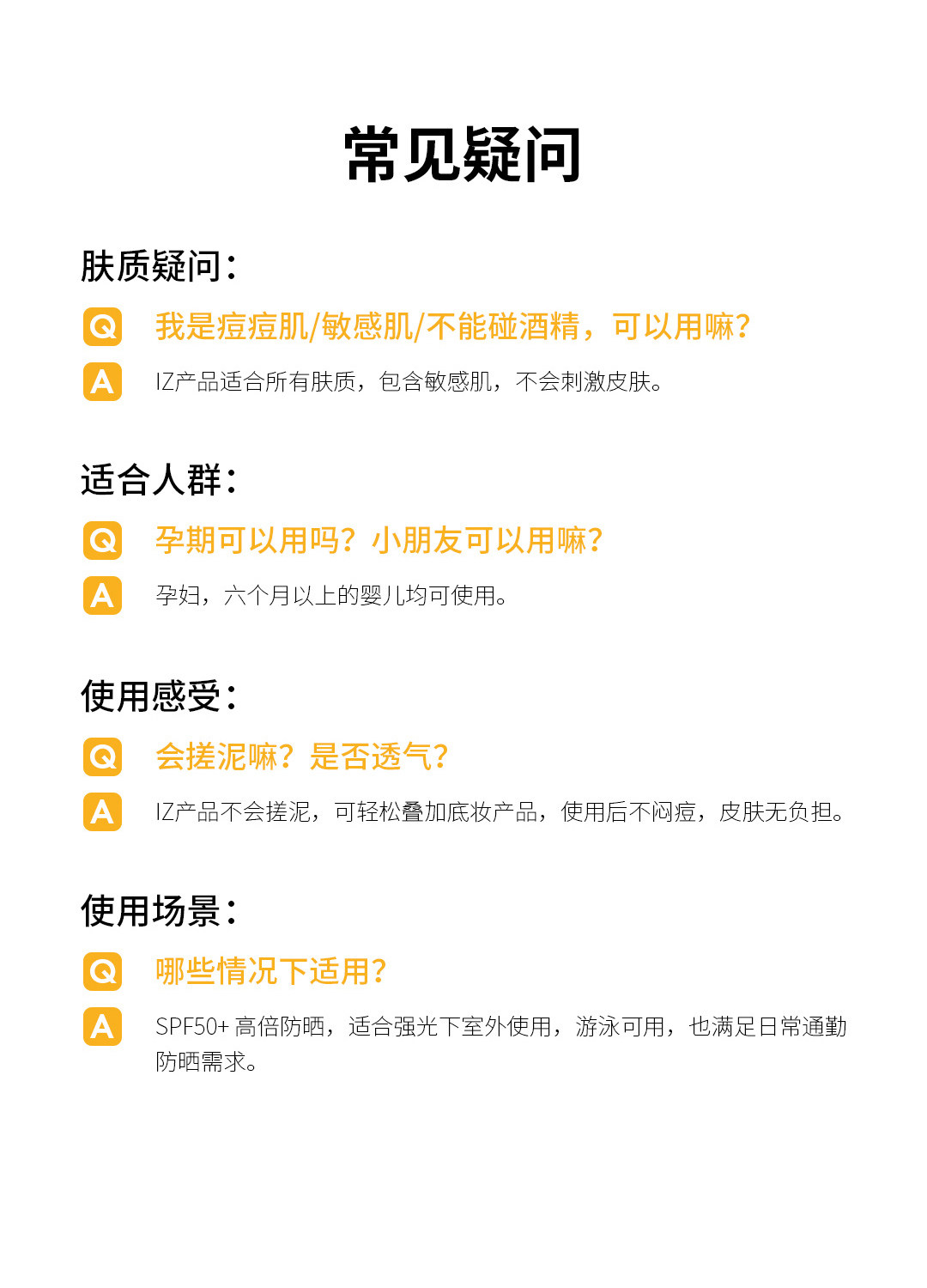 常见疑问

肤质疑问:

Q 我是痘痘肌/敏感肌/不能碰酒精，可以用嘛?

A IZ产品适合所有肤质，包含敏感肌，不会刺激皮肤。

适合人群:

Q 孕期可以用吗？小朋友可以用嘛?

A 孕妇，六个月以上的婴儿均可使用。

使用感受:

Q 会搓泥嘛？是否透气?

A IZ产品不会搓泥，可轻松叠加底妆产品，使用后不闷痘，皮肤无负担。

使用场景:

Q 哪些情况下适用?

A SPF50+高倍防晒，适合强光下室外使用，游泳可用，也满足日常通勤防晒需求。